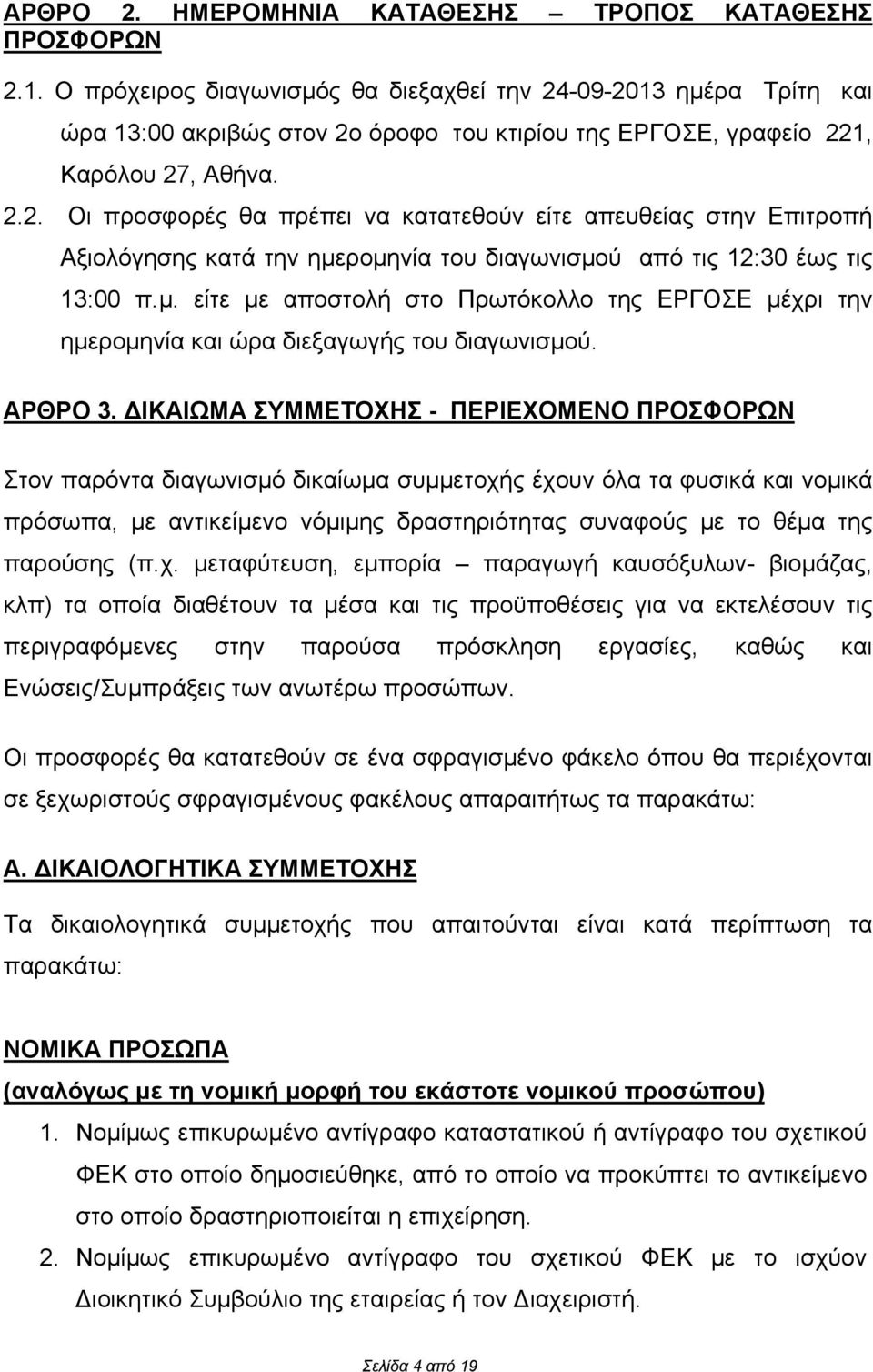 ΑΡΘΡΟ 2. ΗΜΕΡΟΜΗΝΙΑ ΚΑΤΑΘΕΣΗΣ – ΤΡΟΠΟΣ ΚΑΤΑΘΕΣΗΣ ΠΡΟΣΦΟΡΩΝ

2.1. Ο πρόχειρος διαγωνισμός θα διεξαχθεί την 24-09-2013 ημέρα Τρίτη και ώρα 13:00 ακριβώς στον 2ο όροφο του κτιρίου της ΕΡΓΟΣΕ, γραφείο 221, Καρόλου 27, Αθήνα.

2.2. Οι προσφορές θα πρέπει να κατατεθούν είτε απευθείας στην Επιτροπή Αξιολόγησης κατά την ημερομηνία του διαγωνισμού από τις 12:30 έως τις 13:00 π.μ. είτε με αποστολή στο Πρωτόκολλο της ΕΡΓΟΣΕ μέχρι την ημερομηνία και ώρα διεξαγωγής του διαγωνισμού.

ΑΡΘΡΟ 3. ΔΙΚΑΙΩΜΑ ΣΥΜΜΕΤΟΧΗΣ - ΠΕΡΙΕΧΟΜΕΝΟ ΠΡΟΣΦΟΡΩΝ

Στον παρόντα διαγωνισμό δικαίωμα συμμετοχής έχουν όλα τα φυσικά και νομικά πρόσωπα, με αντικείμενο νόμιμης δραστηριότητας συναφούς με το θέμα της παρούσης (π.χ. μεταφύτευση, εμπορία – παραγωγή καυσόξυλων- βιομάζας, κλπ) τα οποία διαθέτουν τα μέσα και τις προϋποθέσεις για να εκτελέσουν τις περιγραφόμενες στην παρούσα πρόσκληση εργασίες, καθώς και Ενώσεις/Συμπράξεις των ανωτέρω προσώπων.

Οι προσφορές θα κατατεθούν σε ένα σφραγισμένο φάκελο όπου θα περιέχονται σε ξεχωριστούς σφραγισμένους φακέλους απαραιτήτως τα παρακάτω:

Α. ΔΙΚΑΙΟΛΟΓΗΤΙΚΑ ΣΥΜΜΕΤΟΧΗΣ

Τα δικαιολογητικά συμμετοχής που απαιτούνται είναι κατά περίπτωση τα παρακάτω:

ΝΟΜΙΚΑ ΠΡΟΣΩΠΑ
(αναλόγως με τη νομική μορφή του εκάστοτε νομικού προσώπου)

1. Νομίμως επικυρωμένο αντίγραφο καταστατικού ή αντίγραφο του σχετικού ΦΕΚ στο οποίο δημοσιεύθηκε, από το οποίο να προκύπτει το αντικείμενο στο οποίο δραστηριοποιείται η επιχείρηση.
2. Νομίμως επικυρωμένο αντίγραφο του σχετικού ΦΕΚ με το ισχύον Διοικητικό Συμβούλιο της εταιρείας ή τον Διαχειριστή.

Σελίδα 4 από 19